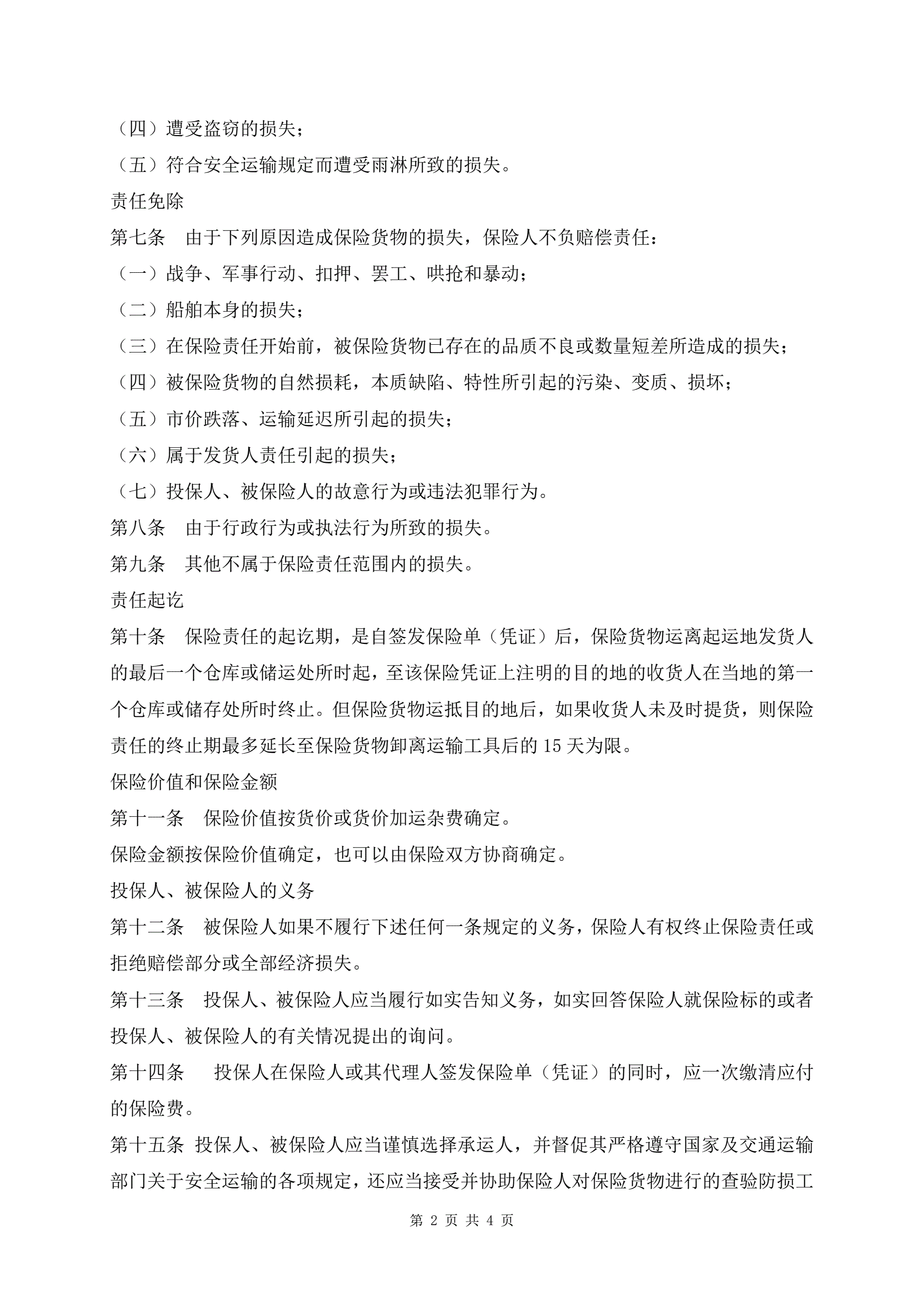 （四）遭受盗窃的损失；
（五）符合安全运输规定而遭受雨淋所致的损失。
责任免除
第七条　由于下列原因造成保险货物的损失，保险人不负赔偿责任：
（一）战争、军事行动、扣押、罢工、哄抢和暴动；
（二）船舶本身的损失；
（三）在保险责任开始前，被保险货物已存在的品质不良或数量短差所造成的损失；
（四）被保险货物的自然损耗，本质缺陷、特性所引起的污染、变质、损坏；
（五）市价跌落、运输延迟所引起的损失；
（六）属于发货人责任引起的损失；
（七）投保人、被保险人的故意行为或违法犯罪行为。
第八条　由于行政行为或执法行为所致的损失。
第九条　其他不属于保险责任范围内的损失。
责任起讫
第十条　保险责任的起讫期，是自签发保险单（凭证）后，保险货物运离起运地发货人的最后一个仓库或储运处所时起，至该保险凭证上注明的目的地的收货人在当地的第一个仓库或储存处所时终止。但保险货物运抵目的地后，如果收货人未及时提货，则保险责任的终止期最多延长至保险货物卸离运输工具后的 15 天为限。
保险价值和保险金额
第十一条　保险价值按货价或货价加运杂费确定。
保险金额按保险价值确定，也可以由保险双方协商确定。
投保人、被保险人的义务
第十二条　被保险人如果不履行下述任何一条规定的义务，保险人有权终止保险责任或拒绝赔偿部分或全部经济损失。
第十三条　投保人、被保险人应当履行如实告知义务，如实回答保险人就保险标的或者投保人、被保险人的有关情况提出的询问。
第十四条　投保人在保险人或其代理人签发保险单（凭证）的同时，应一次缴清应付的保险费。
第十五条 投保人、被保险人应当谨慎选择承运人，并督促其严格遵守国家及交通运输部门关于安全运输的各项规定，还应当接受并协助保险人对保险货物进行的查验防损工
第 2 页 共 4 页